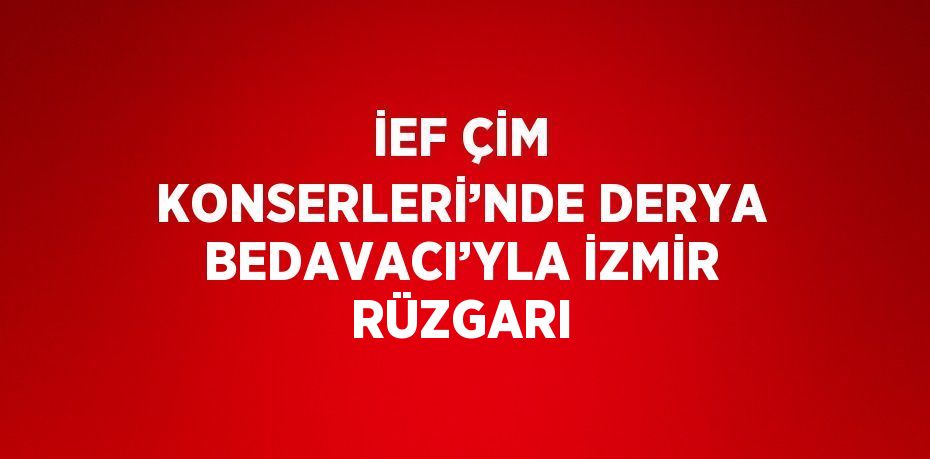 İEF ÇİM KONSERLERİ’NDE DERYA BEDAVACI’YLA İZMİR RÜZGARI